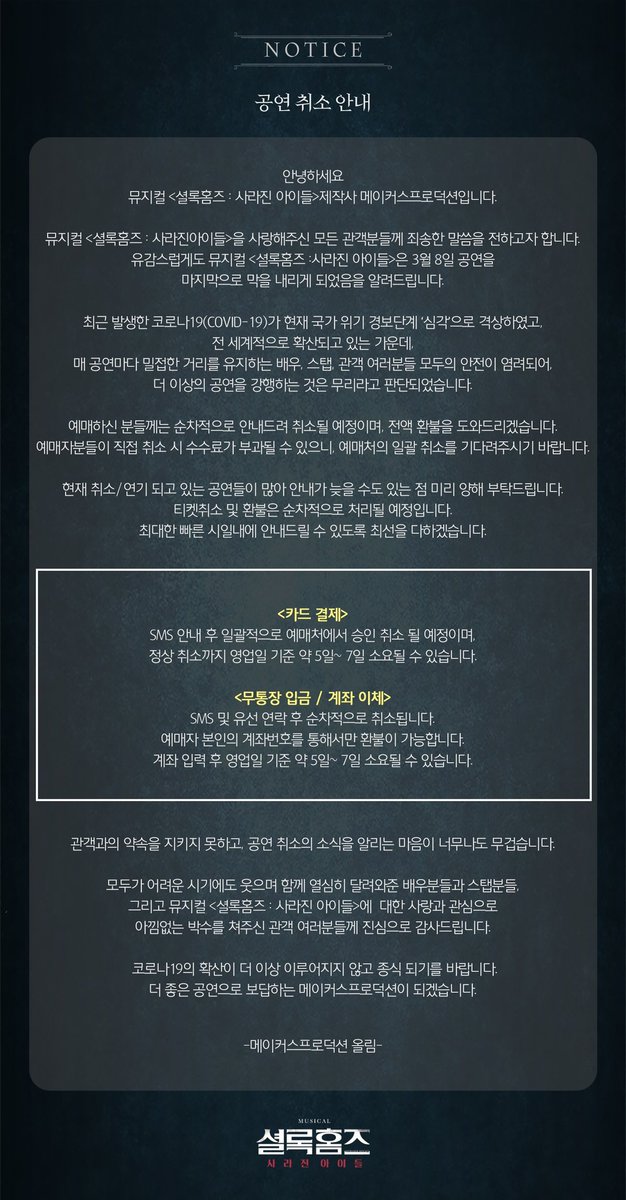 NOTICE

공연 취소 안내

안녕하세요
뮤지컬 <셜록홈즈 : 사라진 아이들>제작사 메이커스프로덕션입니다.

뮤지컬 <셜록홈즈 : 사라진아이들>을 사랑해주신 모든 관객분들께 죄송한 말씀을 전하고자 합니다.
유감스럽게도 뮤지컬 <셜록홈즈 :사라진 아이들>은 3월 8일 공연을 마지막으로 막을 내리게 되었음을 알려드립니다.

최근 발생한 코로나19(COVID-19)가 현재 국가 위기 경보단계 '심각'으로 격상하였고, 전 세계적으로 확산되고 있는 가운데, 매 공연마다 밀접한 거리를 유지하는 배우, 스탭, 관객 여러분들 모두의 안전이 염려되어, 더 이상의 공연을 강행하는 것은 무리라고 판단되었습니다.

예매하신 분들께는 순차적으로 안내드려 취소될 예정이며, 전액 환불을 도와드리겠습니다.
예매자분들이 직접 취소 시 수수료가 부과될 수 있으니, 예매처의 일괄 취소를 기다려주시기 바랍니다.

현재 취소/연기 되고 있는 공연들이 많아 안내가 늦을 수도 있는 점 미리 양해 부탁드립니다.
티켓취소 및 환불은 순차적으로 처리될 예정입니다.
최대한 빠른 시일내에 안내드릴 수 있도록 최선을 다하겠습니다.

<카드 결제>
SMS 안내 후 일괄적으로 예매처에서 승인 취소 될 예정이며, 정상 취소까지 영업일 기준 약 5일~ 7일 소요될 수 있습니다.

<무통장 입금 / 계좌 이체>
SMS 및 유선 연락 후 순차적으로 취소됩니다.
예매자 본인의 계좌번호를 통해서만 환불이 가능합니다.
계좌 입력 후 영업일 기준 약 5일~ 7일 소요될 수 있습니다.

관객과의 약속을 지키지 못하고, 공연 취소의 소식을 알리는 마음이 너무나도 무겁습니다.

모두가 어려운 시기에도 웃으며 함께 열심히 달려와준 배우분들과 스탭분들, 그리고 뮤지컬 <셜록홈즈 : 사라진 아이들>에 대한 사랑과 관심으로 아낌없는 박수를 쳐주신 관객 여러분들께 진심으로 감사드립니다.

코로나19의 확산이 더 이상 이루어지지 않고 종식 되기를 바랍니다.
더 좋은 공연으로 보답하는 메이커스프로덕션이 되겠습니다.

-메이커스프로덕션 올림-

MUSICAL
셜록홈즈
사라진 아이들